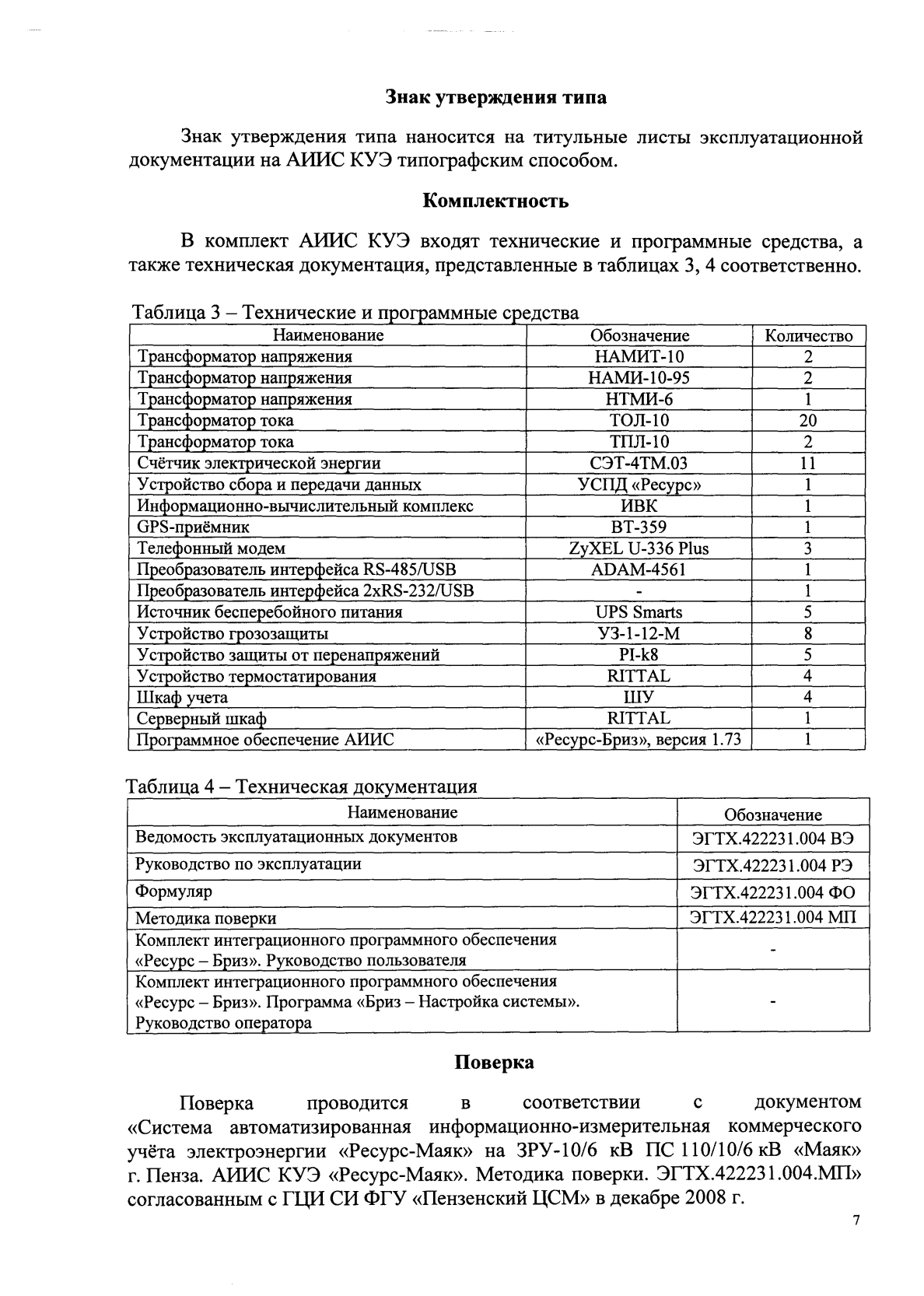 Знак утверждения типа

Знак утверждения типа наносится на титульные листы эксплуатационной документации на АИИС КУЭ типографским способом.

Комплектность

В комплект АИИС КУЭ входят технические и программные средства, а также техническая документация, представленные в таблицах 3, 4 соответственно.

Таблица 3 – Технические и программные средства

| Наименование | Обозначение | Количество |
|---|---|---|
| Трансформатор напряжения | НАМИТ-10 | 2 |
| Трансформатор напряжения | НАМИ-10-95 | 2 |
| Трансформатор напряжения | НТМИ-6 | 1 |
| Трансформатор тока | ТОЛ-10 | 20 |
| Трансформатор тока | ТПЛ-10 | 2 |
| Счётчик электрической энергии | СЭТ-4ТМ.03 | 11 |
| Устройство сбора и передачи данных | УСПД «Ресурс» | 1 |
| Информационно-вычислительный комплекс | ИВК | 1 |
| GPS-приёмник | BT-359 | 1 |
| Телефонный модем | ZyXEL U-336 Plus | 3 |
| Преобразователь интерфейса RS-485/USB | ADAM-4561 | 1 |
| Преобразователь интерфейса 2xRS-232/USB | - | 1 |
| Источник бесперебойного питания | UPS Smarts | 5 |
| Устройство грозозащиты | УЗ-1-12-М | 8 |
| Устройство защиты от перенапряжений | PI-k8 | 5 |
| Устройство термостатирования | RITTAL | 4 |
| Шкаф учета | ШУ | 4 |
| Серверный шкаф | RITTAL | 1 |
| Программное обеспечение АИИС | «Ресурс-Бриз», версия 1.73 | 1 |

Таблица 4 – Техническая документация

| Наименование | Обозначение |
|---|---|
| Ведомость эксплуатационных документов | ЭГТХ.422231.004 ВЭ |
| Руководство по эксплуатации | ЭГТХ.422231.004 РЭ |
| Формуляр | ЭГТХ.422231.004 ФО |
| Методика поверки | ЭГТХ.422231.004 МП |
| Комплект интеграционного программного обеспечения «Ресурс – Бриз». Руководство пользователя | - |
| Комплект интеграционного программного обеспечения «Ресурс – Бриз». Программа «Бриз – Настройка системы». Руководство оператора | - |

Поверка

Поверка проводится в соответствии с документом «Система автоматизированная информационно-измерительная коммерческого учёта электроэнергии «Ресурс-Маяк» на ЗРУ-10/6 кВ ПС 110/10/6 кВ «Маяк» г. Пенза. АИИС КУЭ «Ресурс-Маяк». Методика поверки. ЭГТХ.422231.004.МП» согласованным с ГЦИ СИ ФГУ «Пензенский ЦСМ» в декабре 2008 г.

7